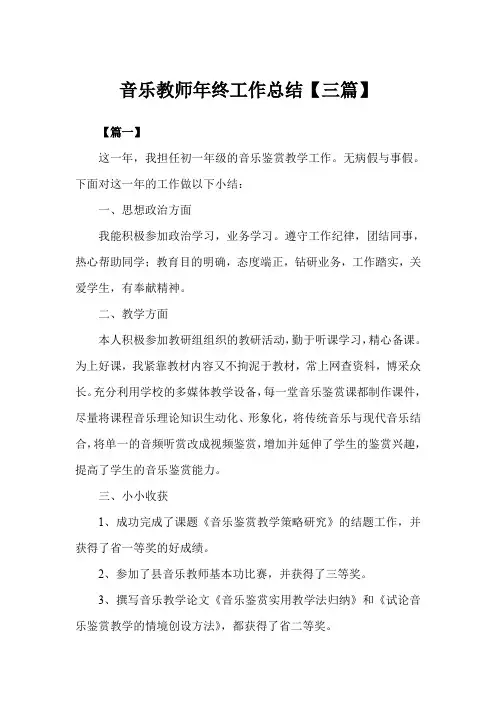 音乐教师年终工作总结【三篇】

【篇一】

这一年，我担任初一年级的音乐鉴赏教学工作。无病假与事假。下面对这一年的工作做以下小结：

一、思想政治方面

我能积极参加政治学习，业务学习。遵守工作纪律，团结同事，热心帮助同学；教育目的明确，态度端正，钻研业务，工作踏实，关爱学生，有奉献精神。

二、教学方面

本人积极参加教研组组织的教研活动，勤于听课学习，精心备课。为上好课，我紧靠教材内容又不拘泥于教材，常上网查资料，博采众长。充分利用学校的多媒体教学设备，每一堂音乐鉴赏课都制作课件，尽量将课程音乐理论知识生动化、形象化，将传统音乐与现代音乐结合，将单一的音频听赏改成视频鉴赏，增加并延伸了学生的鉴赏兴趣，提高了学生的音乐鉴赏能力。

三、小小收获

1、成功完成了课题《音乐鉴赏教学策略研究》的结题工作，并获得了省一等奖的好成绩。

2、参加了县音乐教师基本功比赛，并获得了三等奖。

3、撰写音乐教学论文《音乐鉴赏实用教学法归纳》和《试论音乐鉴赏教学的情境创设方法》，都获得了省二等奖。